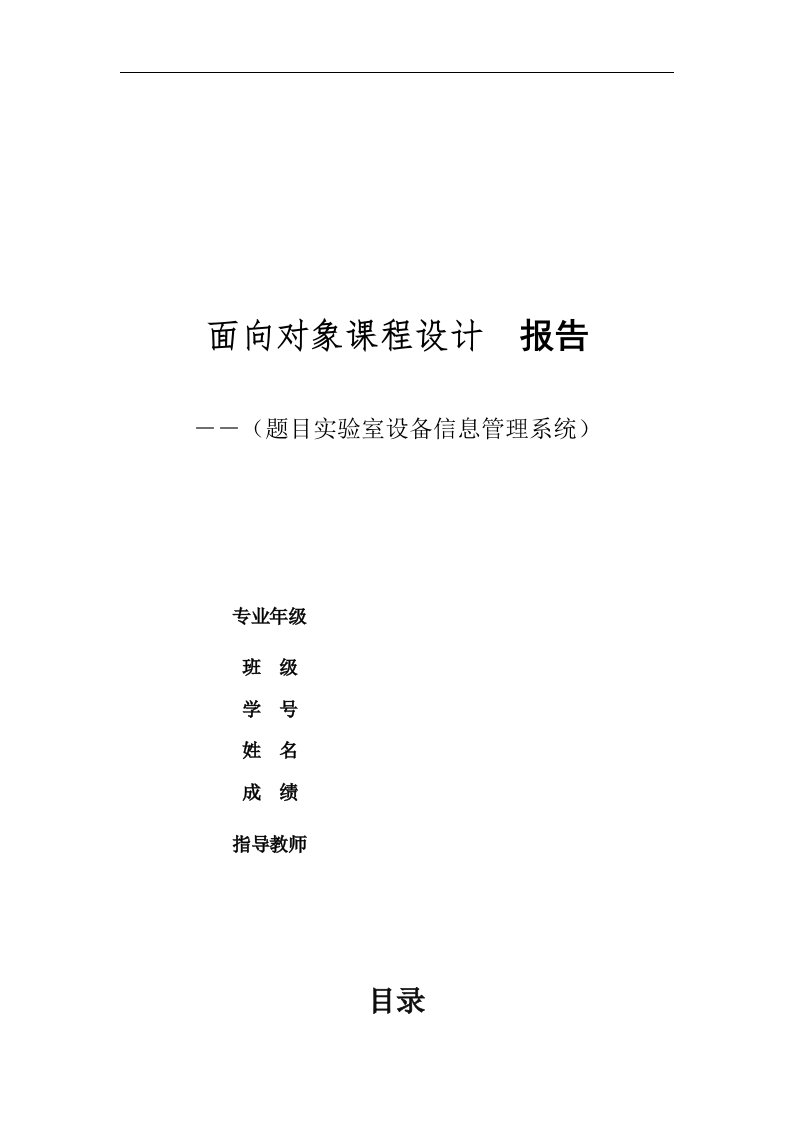 面向对象课程设计 报告

——（题目实验室设备信息管理系统）

专业年级

班 级

学 号

姓 名

成 绩

指导教师

目录